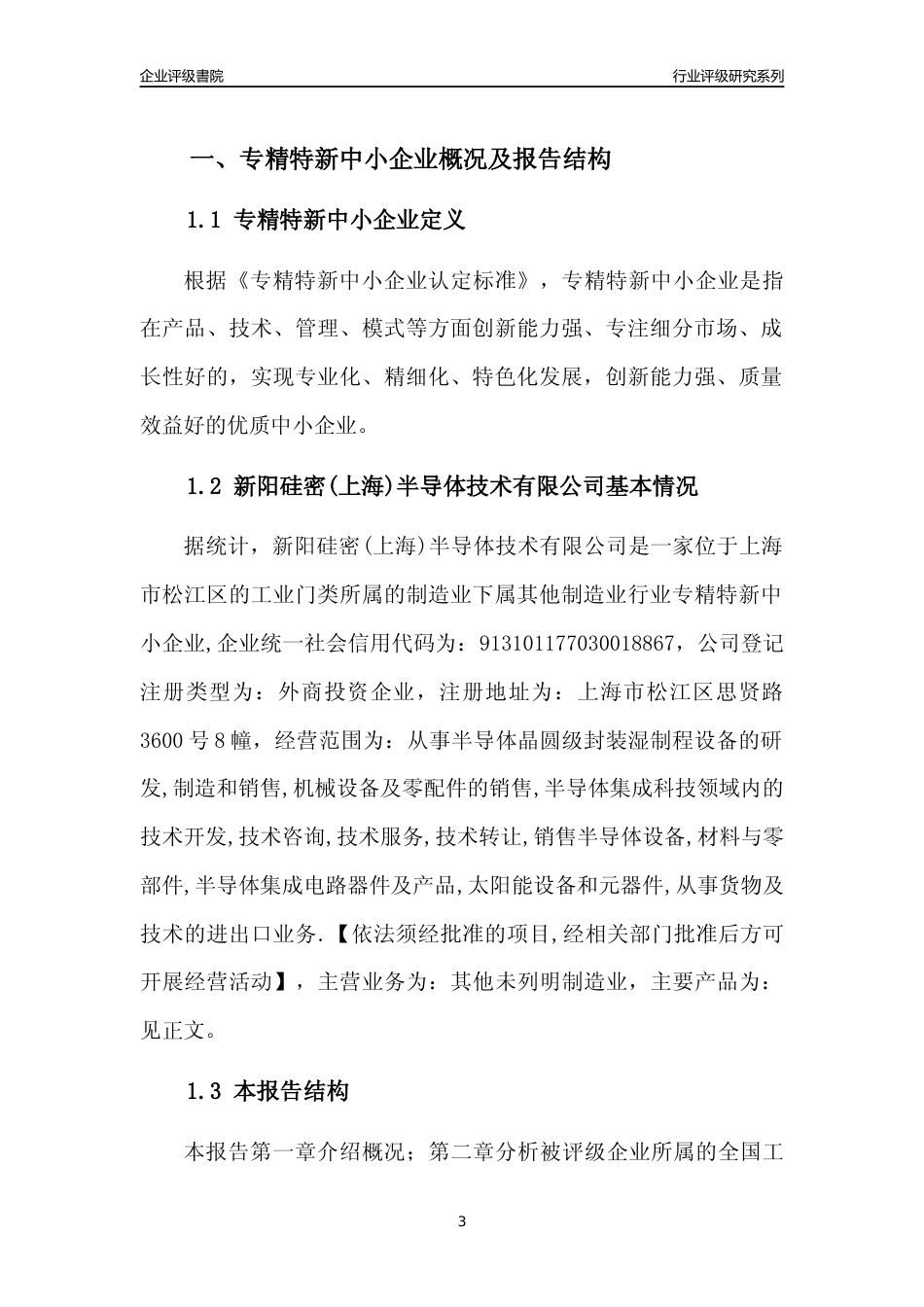 企业评级書院

行业评级研究系列

一、专精特新中小企业概况及报告结构

1.1 专精特新中小企业定义

根据《专精特新中小企业认定标准》，专精特新中小企业是指在产品、技术、管理、模式等方面创新能力强、专注细分市场、成长性好的，实现专业化、精细化、特色化发展，创新能力强、质量效益好的优质中小企业。

1.2 新阳硅密(上海)半导体技术有限公司基本情况

据统计，新阳硅密(上海)半导体技术有限公司是一家位于上海市松江区的工业门类所属的制造业下属其他制造业行业专精特新中小企业,企业统一社会信用代码为：913101177030018867，公司登记注册类型为：外商投资企业，注册地址为：上海市松江区思贤路3600号8幢，经营范围为：从事半导体晶圆级封装湿制程设备的研发,制造和销售,机械设备及零配件的销售,半导体集成科技领域内的技术开发,技术咨询,技术服务,技术转让,销售半导体设备,材料与零部件,半导体集成电路器件及产品,太阳能设备和元器件,从事货物及技术的进出口业务.【依法须经批准的项目,经相关部门批准后方可开展经营活动】，主营业务为：其他未列明制造业，主要产品为：见正文。

1.3 本报告结构

本报告第一章介绍概况；第二章分析被评级企业所属的全国工

3